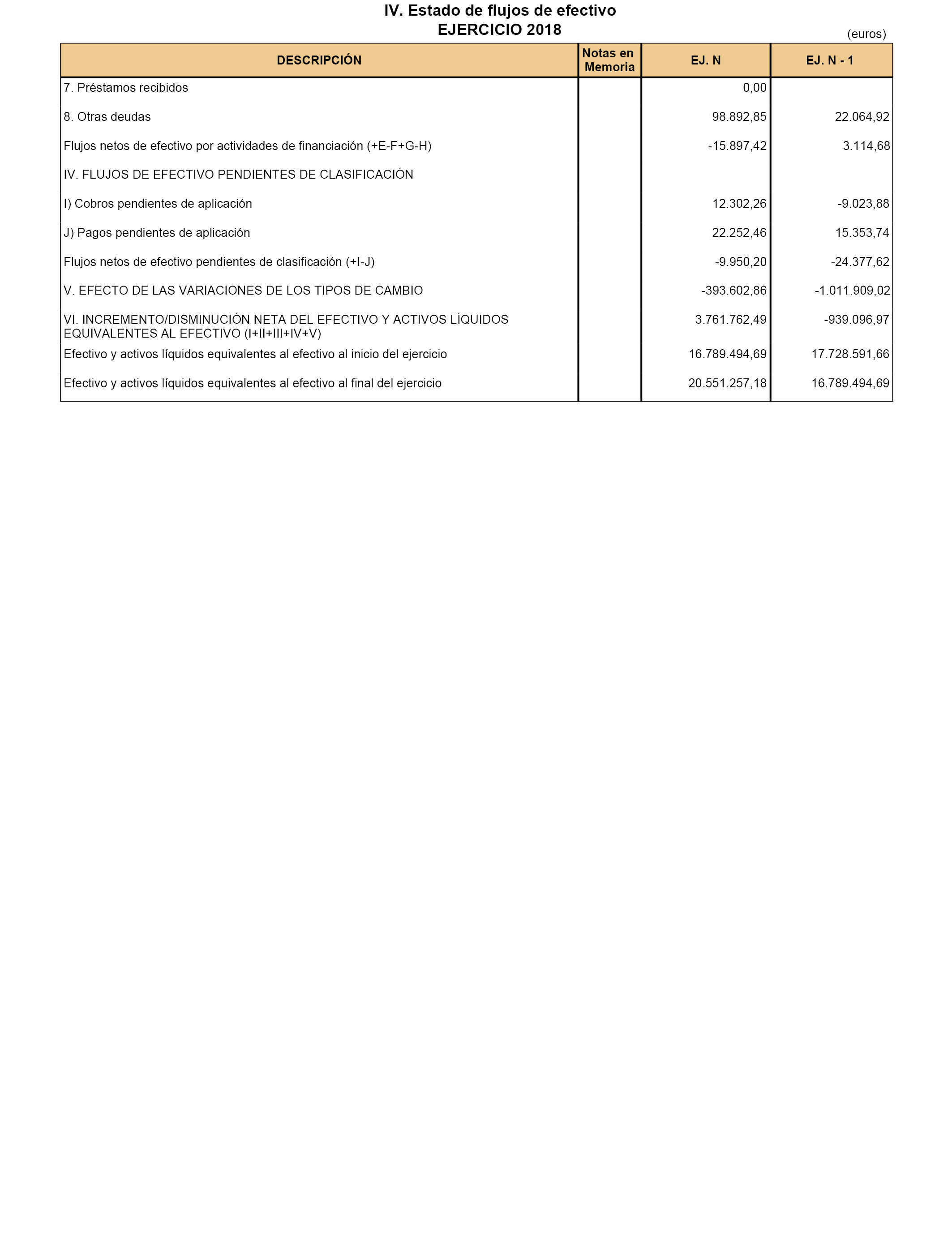 IV. Estado de flujos de efectivo
EJERCICIO 2018

(euros)

| DESCRIPCIÓN | Notas en Memoria | EJ. N | EJ. N - 1 |
|---|---|---|---|
| 7. Préstamos recibidos | | 0,00 | |
| 8. Otras deudas | | 98.892,85 | 22.064,92 |
| Flujos netos de efectivo por actividades de financiación (+E-F+G-H) | | -15.897,42 | 3.114,68 |
| IV. FLUJOS DE EFECTIVO PENDIENTES DE CLASIFICACIÓN | | | |
| I) Cobros pendientes de aplicación | | 12.302,26 | -9.023,88 |
| J) Pagos pendientes de aplicación | | 22.252,46 | 15.353,74 |
| Flujos netos de efectivo pendientes de clasificación (+I-J) | | -9.950,20 | -24.377,62 |
| V. EFECTO DE LAS VARIACIONES DE LOS TIPOS DE CAMBIO | | -393.602,86 | -1.011.909,02 |
| VI. INCREMENTO/DISMINUCIÓN NETA DEL EFECTIVO Y ACTIVOS LÍQUIDOS EQUIVALENTES AL EFECTIVO (I+II+III+IV+V) | | 3.761.762,49 | -939.096,97 |
| Efectivo y activos líquidos equivalentes al efectivo al inicio del ejercicio | | 16.789.494,69 | 17.728.591,66 |
| Efectivo y activos líquidos equivalentes al efectivo al final del ejercicio | | 20.551.257,18 | 16.789.494,69 |